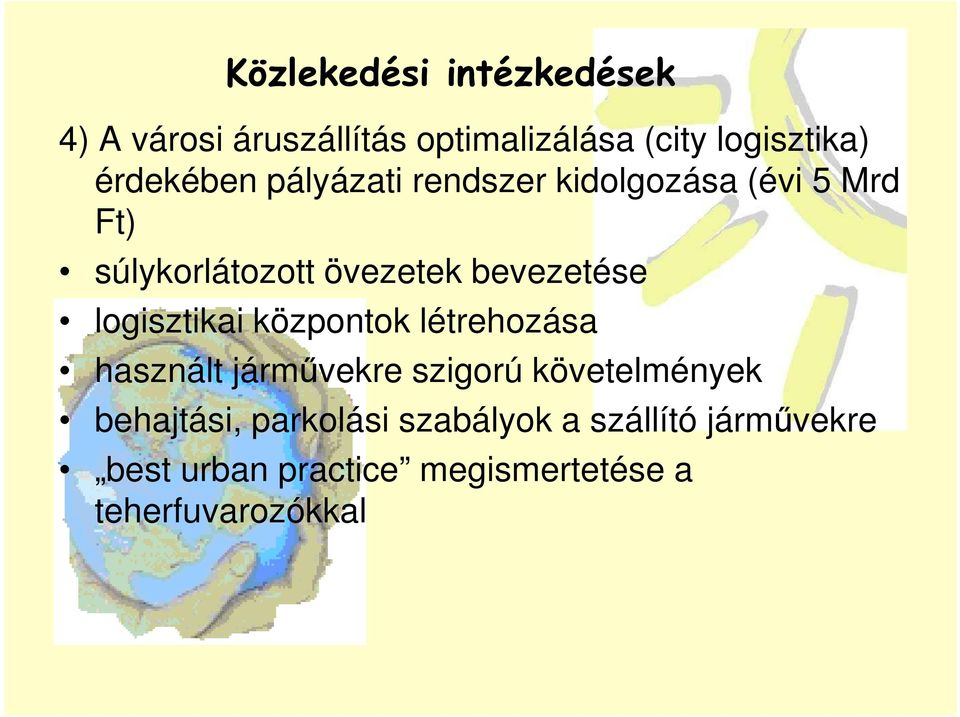 Közlekedési intézkedések

4) A városi áruszállítás optimalizálása (city logisztika) érdekében pályázati rendszer kidolgozása (évi 5 Mrd Ft)

• súlykorlátozott övezetek bevezetése
• logisztikai központok létrehozása
• használt járművekre szigorú követelmények
• behajtási, parkolási szabályok a szállító járművekre
• „best urban practice” megismertetése a teherfuvarozókkal